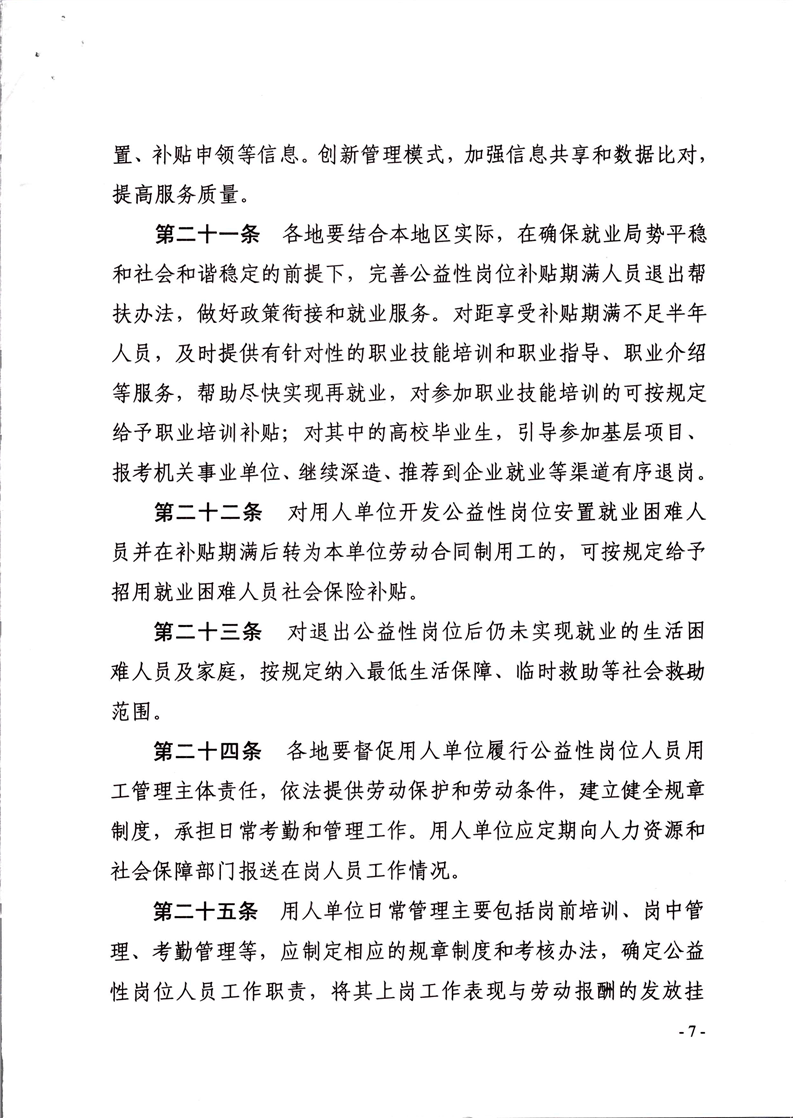 置、补贴申领等信息。创新管理模式，加强信息共享和数据比对，提高服务质量。

第二十一条 各地要结合本地区实际，在确保就业局势平稳和社会和谐稳定的前提下，完善公益性岗位补贴期满人员退出帮扶办法，做好政策衔接和就业服务。对距享受补贴期满不足半年人员，及时提供有针对性的职业技能培训和职业指导、职业介绍等服务，帮助尽快实现再就业，对参加职业技能培训的可按规定给予职业培训补贴；对其中的高校毕业生，引导参加基层项目、报考机关事业单位、继续深造、推荐到企业就业等渠道有序退岗。

第二十二条 对用人单位开发公益性岗位安置就业困难人员并在补贴期满后转为本单位劳动合同制用工的，可按规定给予招用就业困难人员社会保险补贴。

第二十三条 对退出公益性岗位后仍未实现就业的生活困难人员及家庭，按规定纳入最低生活保障、临时救助等社会救助范围。

第二十四条 各地要督促用人单位履行公益性岗位人员用工管理主体责任，依法提供劳动保护和劳动条件，建立健全规章制度，承担日常考勤和管理工作。用人单位应定期向人力资源和社会保障部门报送在岗人员工作情况。

第二十五条 用人单位日常管理主要包括岗前培训、岗中管理、考勤管理等，应制定相应的规章制度和考核办法，确定公益性岗位人员工作职责，将其上岗工作表现与劳动报酬的发放挂

- 7 -